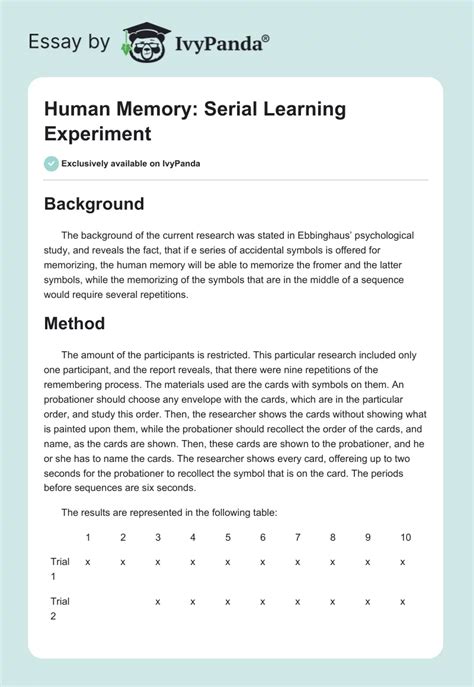 Essay by IvyPanda®

Human Memory: Serial Learning Experiment

Exclusively available on IvyPanda

Background

The background of the current research was stated in Ebbinghaus' psychological study, and reveals the fact, that if e series of accidental symbols is offered for memorizing, the human memory will be able to memorize the fromer and the latter symbols, while the memorizing of the symbols that are in the middle of a sequence would require several repetitions.

Method

The amount of the participants is restricted. This particular research included only one participant, and the report reveals, that there were nine repetitions of the remembering process. The materials used are the cards with symbols on them. An probationer should choose any envelope with the cards, which are in the particular order, and study this order. Then, the researcher shows the cards without showing what is painted upon them, while the probationer should recollect the order of the cards, and name, as the cards are shown. Then, these cards are shown to the probationer, and he or she has to name the cards. The researcher shows every card, offereing up to two seconds for the probationer to recollect the symbol that is on the card. The periods before sequences are six seconds.

The results are represented in the following table:

| | 1 | 2 | 3 | 4 | 5 | 6 | 7 | 8 | 9 | 10 |
|---|---|---|---|---|---|---|---|---|---|---|
| Trial 1 | x | x | x | x | x | x | x | x | x | x |
| Trial 2 | | | x | x | x | x | x | x | x | x |